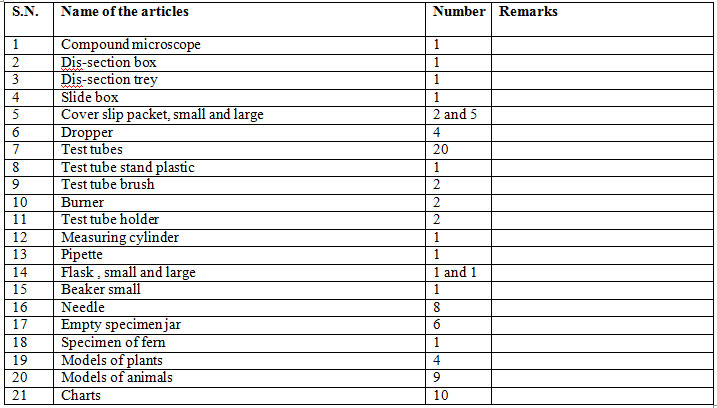 | S.N. | Name of the articles | Number | Remarks |
|---|---|---|---|
| 1 | Compound microscope | 1 | |
| 2 | Dis-section box | 1 | |
| 3 | Dis-section trey | 1 | |
| 4 | Slide box | 1 | |
| 5 | Cover slip packet, small and large | 2 and 5 | |
| 6 | Dropper | 4 | |
| 7 | Test tubes | 20 | |
| 8 | Test tube stand plastic | 1 | |
| 9 | Test tube brush | 2 | |
| 10 | Burner | 2 | |
| 11 | Test tube holder | 2 | |
| 12 | Measuring cylinder | 1 | |
| 13 | Pipette | 1 | |
| 14 | Flask , small and large | 1 and 1 | |
| 15 | Beaker small | 1 | |
| 16 | Needle | 8 | |
| 17 | Empty specimen jar | 6 | |
| 18 | Specimen of fern | 1 | |
| 19 | Models of plants | 4 | |
| 20 | Models of animals | 9 | |
| 21 | Charts | 10 | |